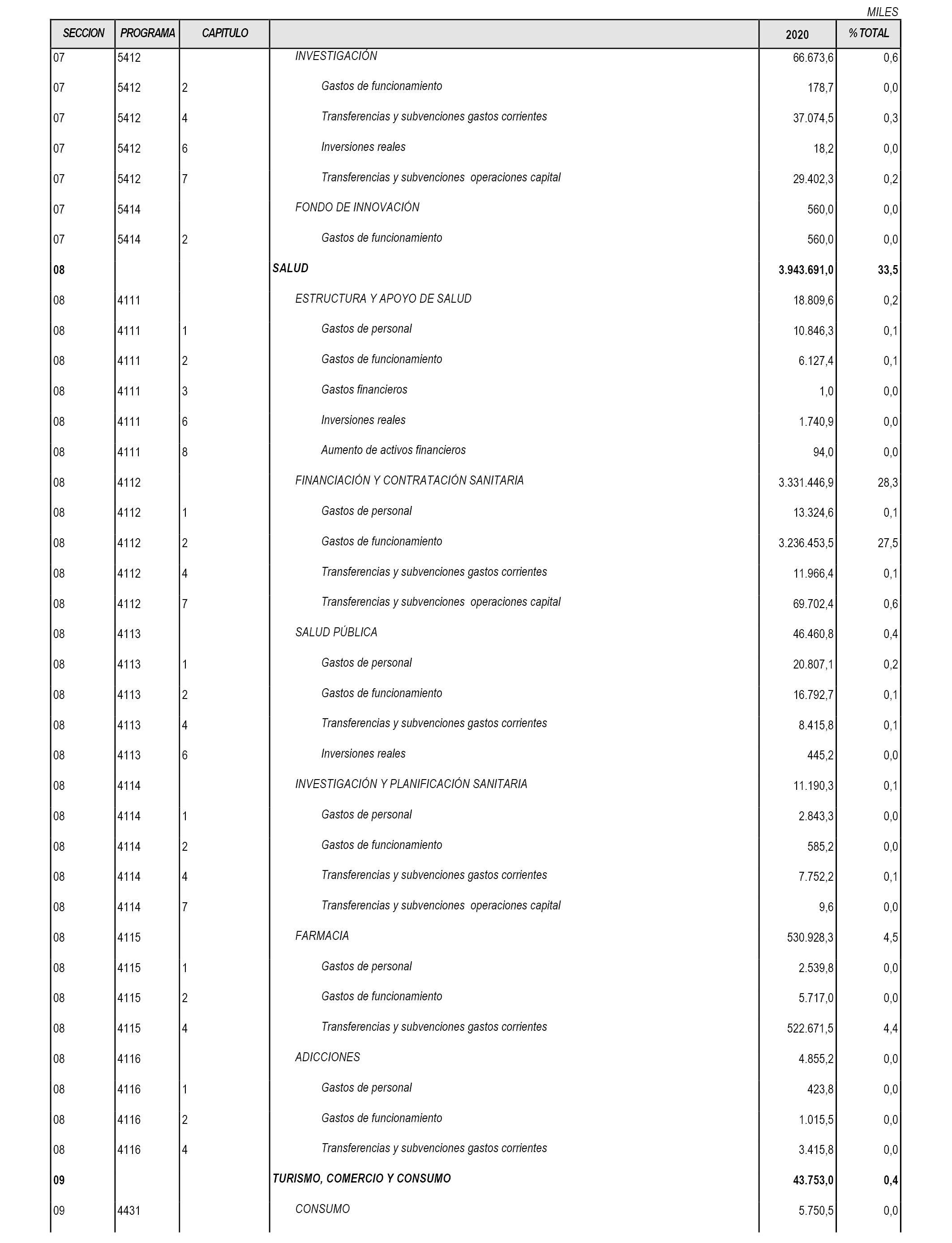 MILES

| SECCION | PROGRAMA | CAPITULO | | 2020 | % TOTAL |
|---|---|---|---|---|---|
| 07 | 5412 | | INVESTIGACIÓN | 66.673,6 | 0,6 |
| 07 | 5412 | 2 | Gastos de funcionamiento | 178,7 | 0,0 |
| 07 | 5412 | 4 | Transferencias y subvenciones gastos corrientes | 37.074,5 | 0,3 |
| 07 | 5412 | 6 | Inversiones reales | 18,2 | 0,0 |
| 07 | 5412 | 7 | Transferencias y subvenciones operaciones capital | 29.402,3 | 0,2 |
| 07 | 5414 | | FONDO DE INNOVACIÓN | 560,0 | 0,0 |
| 07 | 5414 | 2 | Gastos de funcionamiento | 560,0 | 0,0 |
| 08 | | | SALUD | 3.943.691,0 | 33,5 |
| 08 | 4111 | | ESTRUCTURA Y APOYO DE SALUD | 18.809,6 | 0,2 |
| 08 | 4111 | 1 | Gastos de personal | 10.846,3 | 0,1 |
| 08 | 4111 | 2 | Gastos de funcionamiento | 6.127,4 | 0,1 |
| 08 | 4111 | 3 | Gastos financieros | 1,0 | 0,0 |
| 08 | 4111 | 6 | Inversiones reales | 1.740,9 | 0,0 |
| 08 | 4111 | 8 | Aumento de activos financieros | 94,0 | 0,0 |
| 08 | 4112 | | FINANCIACIÓN Y CONTRATACIÓN SANITARIA | 3.331.446,9 | 28,3 |
| 08 | 4112 | 1 | Gastos de personal | 13.324,6 | 0,1 |
| 08 | 4112 | 2 | Gastos de funcionamiento | 3.236.453,5 | 27,5 |
| 08 | 4112 | 4 | Transferencias y subvenciones gastos corrientes | 11.966,4 | 0,1 |
| 08 | 4112 | 7 | Transferencias y subvenciones operaciones capital | 69.702,4 | 0,6 |
| 08 | 4113 | | SALUD PÚBLICA | 46.460,8 | 0,4 |
| 08 | 4113 | 1 | Gastos de personal | 20.807,1 | 0,2 |
| 08 | 4113 | 2 | Gastos de funcionamiento | 16.792,7 | 0,1 |
| 08 | 4113 | 4 | Transferencias y subvenciones gastos corrientes | 8.415,8 | 0,1 |
| 08 | 4113 | 6 | Inversiones reales | 445,2 | 0,0 |
| 08 | 4114 | | INVESTIGACIÓN Y PLANIFICACIÓN SANITARIA | 11.190,3 | 0,1 |
| 08 | 4114 | 1 | Gastos de personal | 2.843,3 | 0,0 |
| 08 | 4114 | 2 | Gastos de funcionamiento | 585,2 | 0,0 |
| 08 | 4114 | 4 | Transferencias y subvenciones gastos corrientes | 7.752,2 | 0,1 |
| 08 | 4114 | 7 | Transferencias y subvenciones operaciones capital | 9,6 | 0,0 |
| 08 | 4115 | | FARMACIA | 530.928,3 | 4,5 |
| 08 | 4115 | 1 | Gastos de personal | 2.539,8 | 0,0 |
| 08 | 4115 | 2 | Gastos de funcionamiento | 5.717,0 | 0,0 |
| 08 | 4115 | 4 | Transferencias y subvenciones gastos corrientes | 522.671,5 | 4,4 |
| 08 | 4116 | | ADICCIONES | 4.855,2 | 0,0 |
| 08 | 4116 | 1 | Gastos de personal | 423,8 | 0,0 |
| 08 | 4116 | 2 | Gastos de funcionamiento | 1.015,5 | 0,0 |
| 08 | 4116 | 4 | Transferencias y subvenciones gastos corrientes | 3.415,8 | 0,0 |
| 09 | | | TURISMO, COMERCIO Y CONSUMO | 43.753,0 | 0,4 |
| 09 | 4431 | | CONSUMO | 5.750,5 | 0,0 |